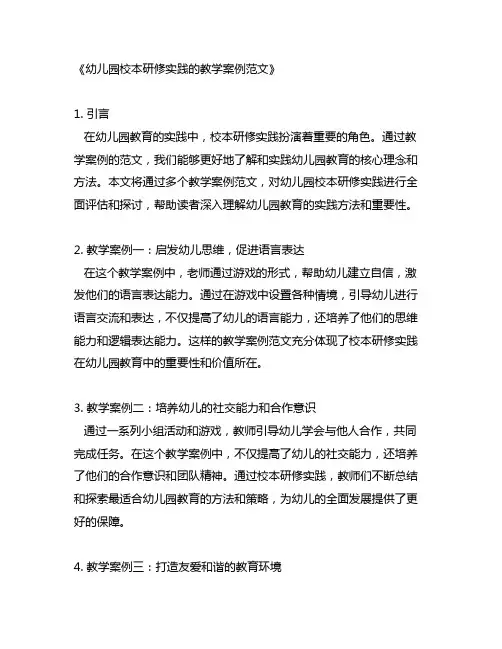 《幼儿园校本研修实践的教学案例范文》

1. 引言
在幼儿园教育的实践中，校本研修实践扮演着重要的角色。通过教学案例的范文，我们能够更好地了解和实践幼儿园教育的核心理念和方法。本文将通过多个教学案例范文，对幼儿园校本研修实践进行全面评估和探讨，帮助读者深入理解幼儿园教育的实践方法和重要性。

2. 教学案例一：启发幼儿思维，促进语言表达
在这个教学案例中，老师通过游戏的形式，帮助幼儿建立自信，激发他们的语言表达能力。通过在游戏中设置各种情境，引导幼儿进行语言交流和表达，不仅提高了幼儿的语言能力，还培养了他们的思维能力和逻辑表达能力。这样的教学案例范文充分体现了校本研修实践在幼儿园教育中的重要性和价值所在。

3. 教学案例二：培养幼儿的社交能力和合作意识
通过一系列小组活动和游戏，教师引导幼儿学会与他人合作，共同完成任务。在这个教学案例中，不仅提高了幼儿的社交能力，还培养了他们的合作意识和团队精神。通过校本研修实践，教师们不断总结和探索最适合幼儿园教育的方法和策略，为幼儿的全面发展提供了更好的保障。

4. 教学案例三：打造友爱和谐的教育环境